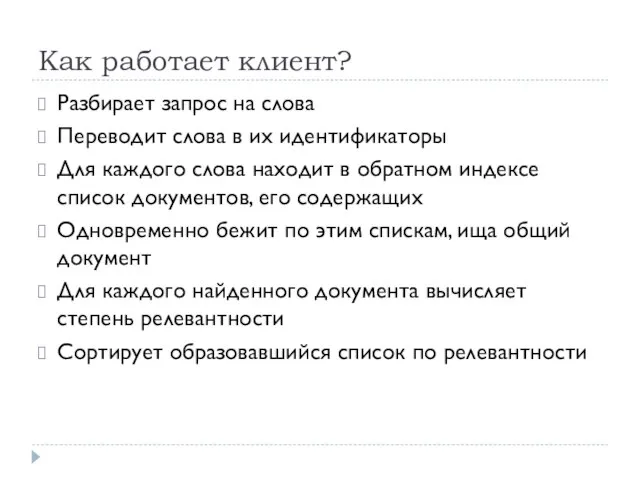 Как работает клиент?

Разбирает запрос на слова

Переводит слова в их идентификаторы

Для каждого слова находит в обратном индексе список документов, его содержащих

Одновременно бежит по этим спискам, ища общий документ

Для каждого найденного документа вычисляет степень релевантности

Сортирует образовавшийся список по релевантности